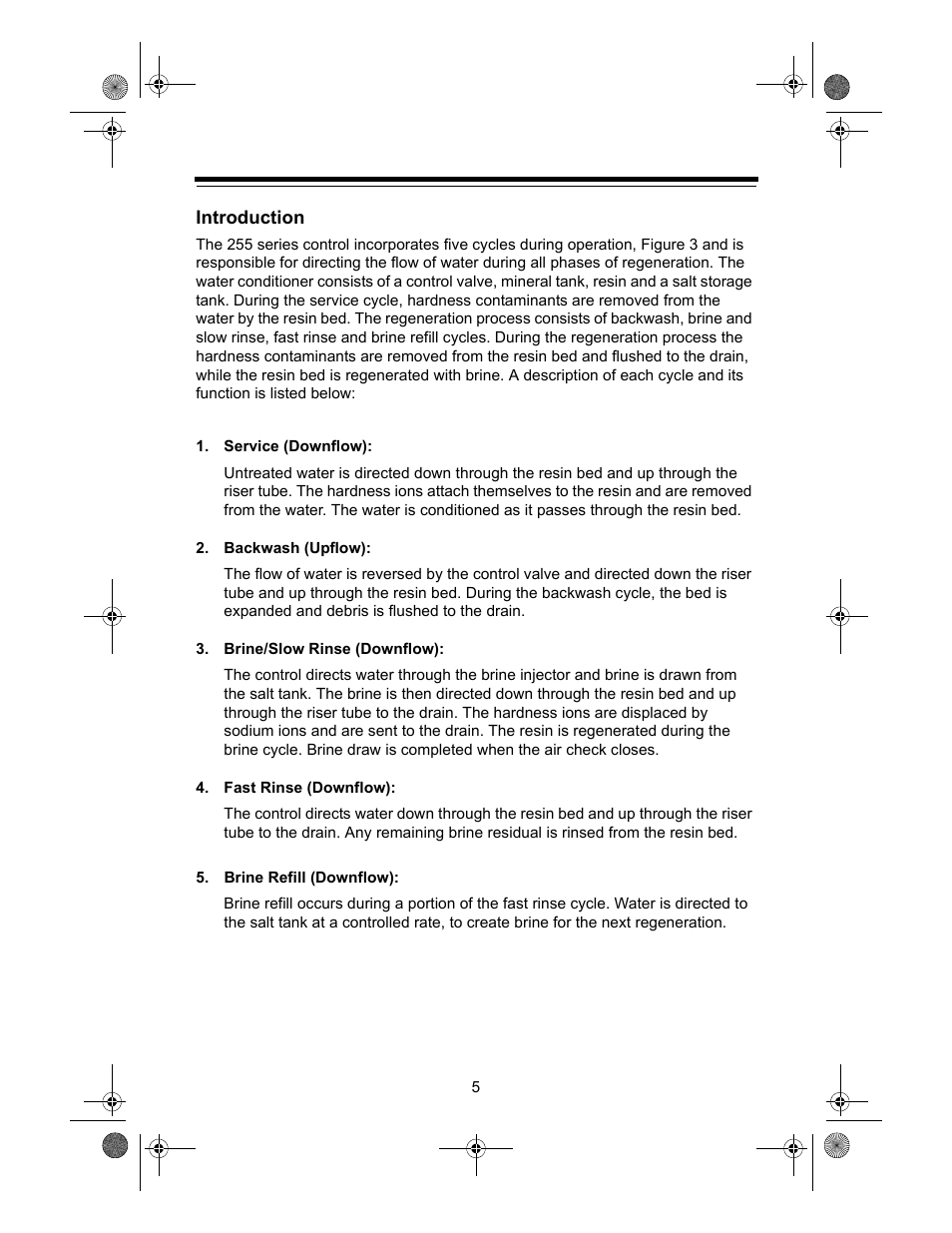 Introduction

The 255 series control incorporates five cycles during operation, Figure 3 and is responsible for directing the flow of water during all phases of regeneration. The water conditioner consists of a control valve, mineral tank, resin and a salt storage tank. During the service cycle, hardness contaminants are removed from the water by the resin bed. The regeneration process consists of backwash, brine and slow rinse, fast rinse and brine refill cycles. During the regeneration process the hardness contaminants are removed from the resin bed and flushed to the drain, while the resin bed is regenerated with brine. A description of each cycle and its function is listed below:

1. Service (Downflow):

Untreated water is directed down through the resin bed and up through the riser tube. The hardness ions attach themselves to the resin and are removed from the water. The water is conditioned as it passes through the resin bed.

2. Backwash (Upflow):

The flow of water is reversed by the control valve and directed down the riser tube and up through the resin bed. During the backwash cycle, the bed is expanded and debris is flushed to the drain.

3. Brine/Slow Rinse (Downflow):

The control directs water through the brine injector and brine is drawn from the salt tank. The brine is then directed down through the resin bed and up through the riser tube to the drain. The hardness ions are displaced by sodium ions and are sent to the drain. The resin is regenerated during the brine cycle. Brine draw is completed when the air check closes.

4. Fast Rinse (Downflow):

The control directs water down through the resin bed and up through the riser tube to the drain. Any remaining brine residual is rinsed from the resin bed.

5. Brine Refill (Downflow):

Brine refill occurs during a portion of the fast rinse cycle. Water is directed to the salt tank at a controlled rate, to create brine for the next regeneration.

5